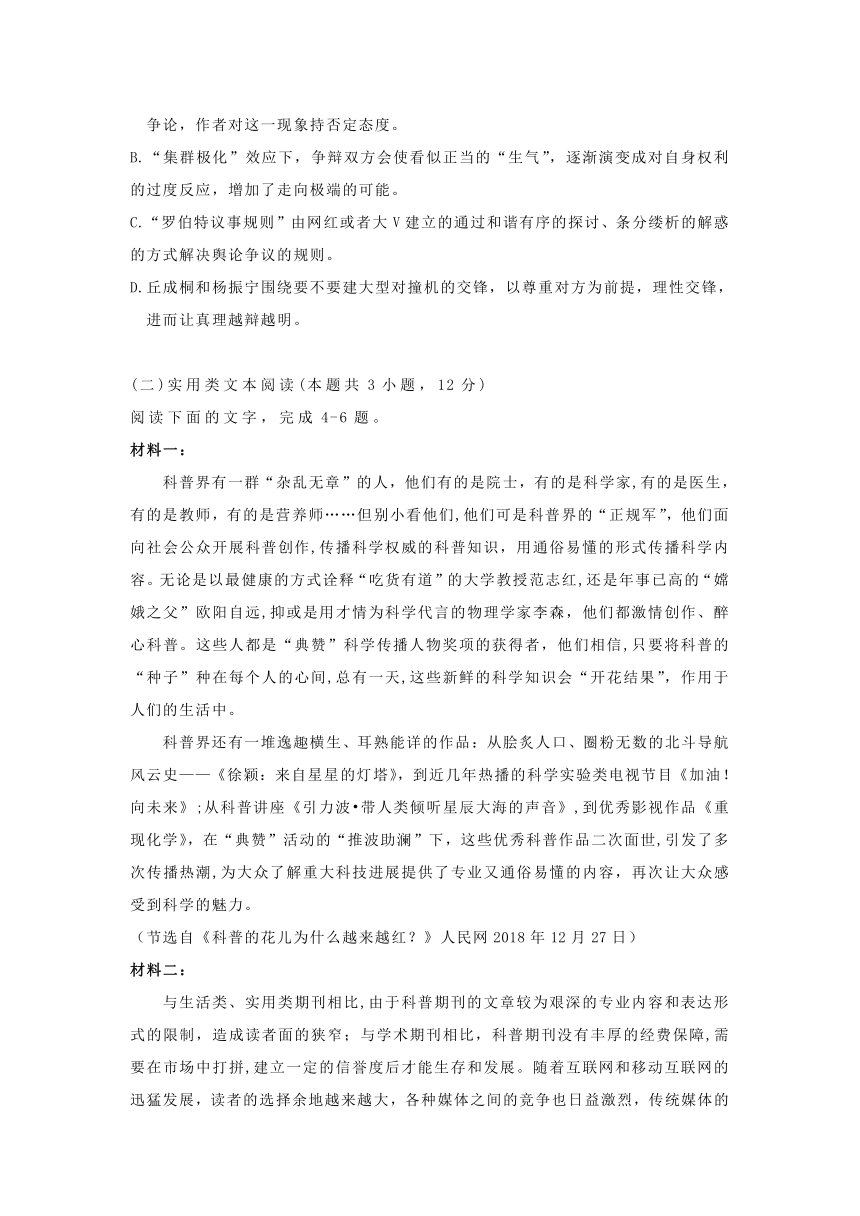 争论，作者对这一现象持否定态度。

B.“集群极化”效应下，争辩双方会使看似正当的“生气”，逐渐演变成对自身权利的过度反应，增加了走向极端的可能。

C.“罗伯特议事规则”由网红或者大V建立的通过和谐有序的探讨、条分缕析的解惑的方式解决舆论争议的规则。

D.丘成桐和杨振宁围绕要不要建大型对撞机的交锋，以尊重对方为前提，理性交锋，进而让真理越辩越明。

(二)实用类文本阅读(本题共3小题，12分)

阅读下面的文字，完成4-6题。

材料一：

科普界有一群“杂乱无章”的人，他们有的是院士，有的是科学家,有的是医生,有的是教师，有的是营养师……但别小看他们,他们可是科普界的“正规军”，他们面向社会公众开展科普创作,传播科学权威的科普知识，用通俗易懂的形式传播科学内容。无论是以最健康的方式诠释“吃货有道”的大学教授范志红,还是年事已高的“嫦娥之父”欧阳自远,抑或是用才情为科学代言的物理学家李淼，他们都激情创作、醉心科普。这些人都是“典赞”科学传播人物奖项的获得者，他们相信,只要将科普的“种子”种在每个人的心间,总有一天,这些新鲜的科学知识会“开花结果”，作用于人们的生活中。

科普界还有一堆逸趣横生、耳熟能详的作品：从脍炙人口、圈粉无数的北斗导航风云史——《徐颖：来自星星的灯塔》，到近几年热播的科学实验类电视节目《加油！向未来》;从科普讲座《引力波•带人类倾听星辰大海的声音》，到优秀影视作品《重现化学》，在“典赞”活动的“推波助澜”下，这些优秀科普作品二次面世,引发了多次传播热潮,为大众了解重大科技进展提供了专业又通俗易懂的内容，再次让大众感受到科学的魅力。

（节选自《科普的花儿为什么越来越红？》人民网2018年12月27日）

材料二：

与生活类、实用类期刊相比，由于科普期刊的文章较为艰深的专业内容和表达形式的限制，造成读者面的狭窄；与学术期刊相比，科普期刊没有丰厚的经费保障,需要在市场中打拼,建立一定的信誉度后才能生存和发展。随着互联网和移动互联网的迅猛发展，读者的选择余地越来越大，各种媒体之间的竞争也日益激烈，传统媒体的